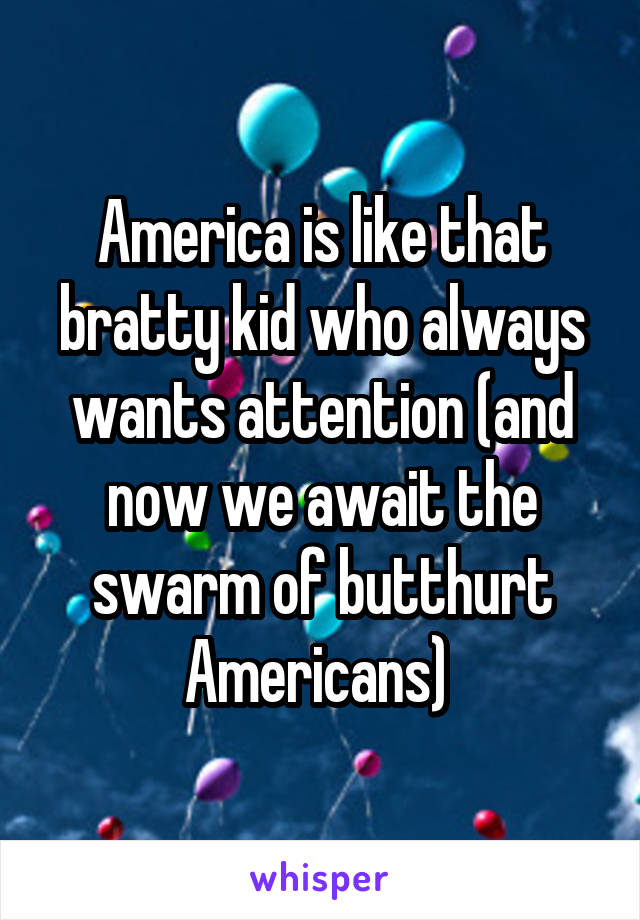 America is like that bratty kid who always wants attention (and now we await the swarm of butthurt Americans)

whisper